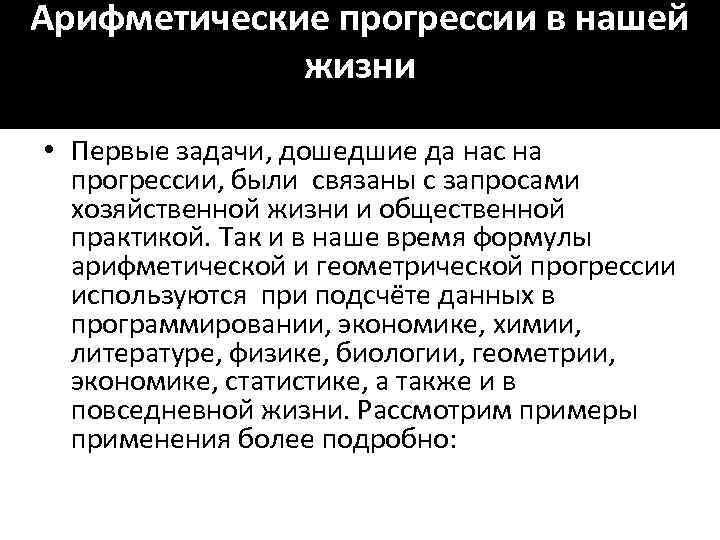 Арифметические прогрессии в нашей жизни

• Первые задачи, дошедшие да нас на прогрессии, были связаны с запросами хозяйственной жизни и общественной практикой. Так и в наше время формулы арифметической и геометрической прогрессии используются при подсчёте данных в программировании, экономике, химии, литературе, физике, биологии, геометрии, экономике, статистике, а также и в повседневной жизни. Рассмотрим примеры применения более подробно: